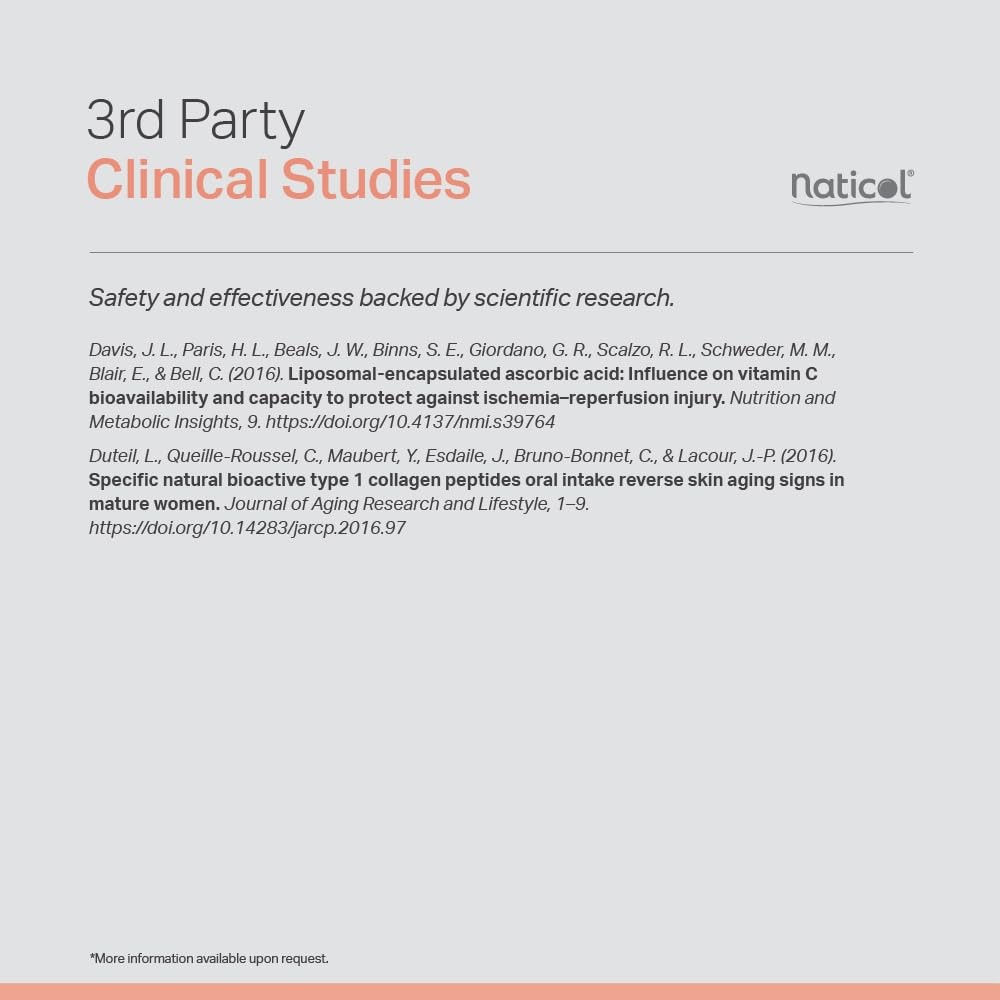 3rd Party
Clinical Studies

naticol®

Safety and effectiveness backed by scientific research.

Davis, J. L., Paris, H. L., Beals, J. W., Binns, S. E., Giordano, G. R., Scalzo, R. L., Schweder, M. M., Blair, E., & Bell, C. (2016). Liposomal-encapsulated ascorbic acid: Influence on vitamin C bioavailability and capacity to protect against ischemia–reperfusion injury. Nutrition and Metabolic Insights, 9. https://doi.org/10.4137/nmi.s39764

Duteil, L., Queille-Roussel, C., Maubert, Y., Esdaile, J., Bruno-Bonnet, C., & Lacour, J.-P. (2016). Specific natural bioactive type 1 collagen peptides oral intake reverse skin aging signs in mature women. Journal of Aging Research and Lifestyle, 1–9. https://doi.org/10.14283/jarcp.2016.97

*More information available upon request.